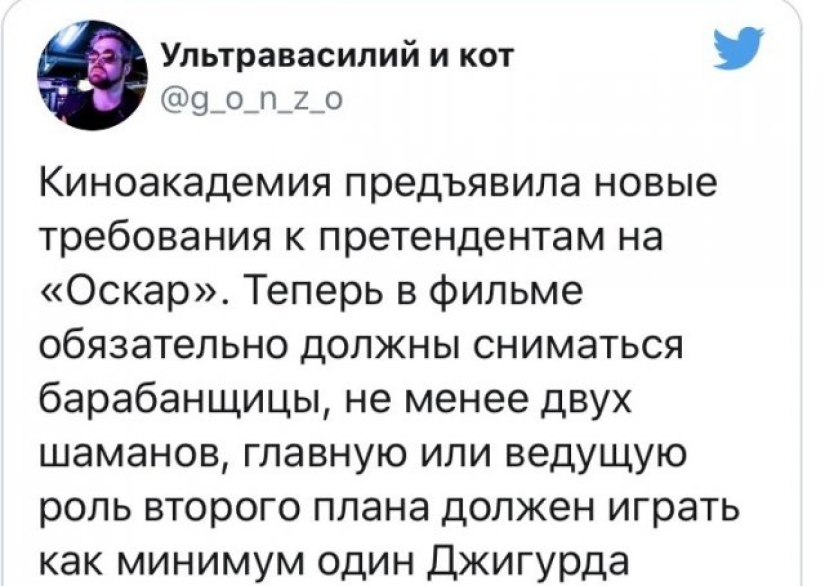 Ультравасилий и кот
@g_o_n_z_o

Киноакадемия предъявила новые требования к претендентам на «Оскар». Теперь в фильме обязательно должны сниматься барабанщицы, не менее двух шаманов, главную или ведущую роль второго плана должен играть как минимум один Джигурда